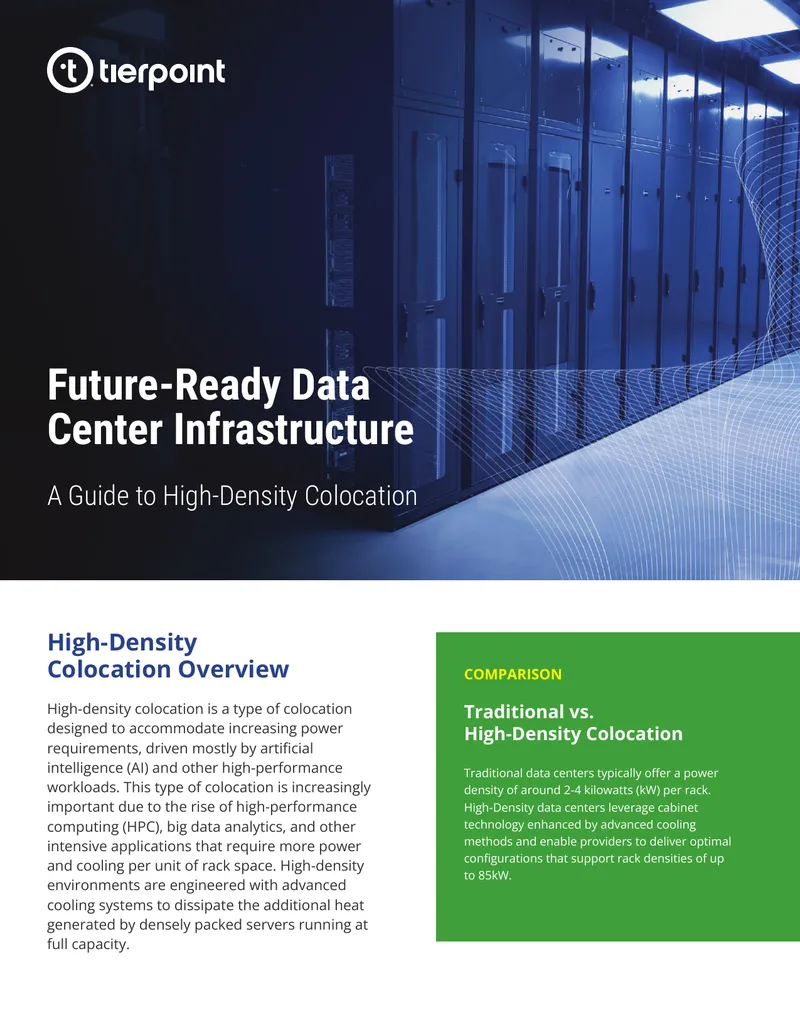 tierpoint

Future-Ready Data Center Infrastructure

A Guide to High-Density Colocation

High-Density Colocation Overview

High-density colocation is a type of colocation designed to accommodate increasing power requirements, driven mostly by artificial intelligence (AI) and other high-performance workloads. This type of colocation is increasingly important due to the rise of high-performance computing (HPC), big data analytics, and other intensive applications that require more power and cooling per unit of rack space. High-density environments are engineered with advanced cooling systems to dissipate the additional heat generated by densely packed servers running at full capacity.

COMPARISON

Traditional vs. High-Density Colocation

Traditional data centers typically offer a power density of around 2-4 kilowatts (kW) per rack. High-Density data centers leverage cabinet technology enhanced by advanced cooling methods and enable providers to deliver optimal configurations that support rack densities of up to 85kW.